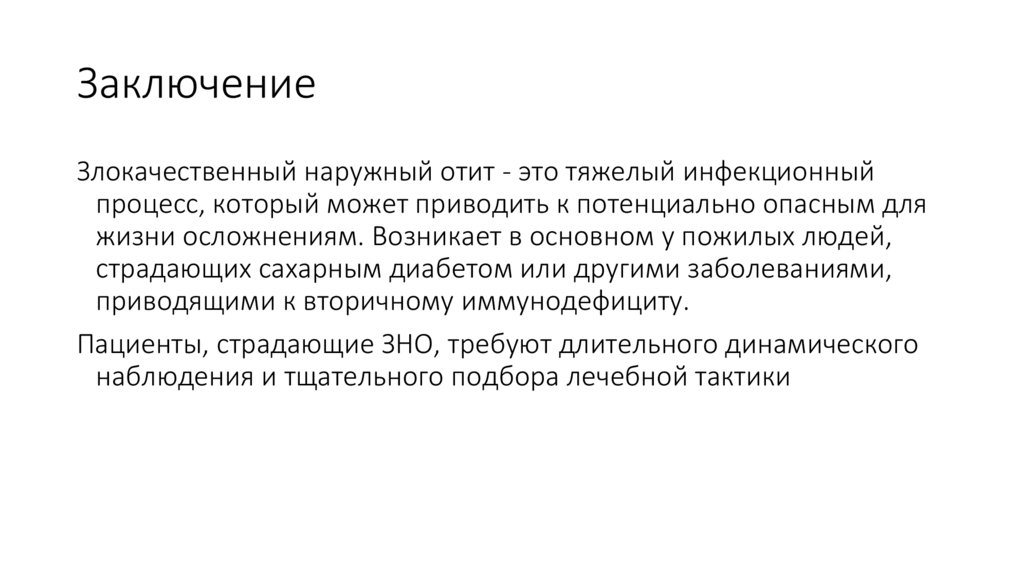 Заключение

Злокачественный наружный отит - это тяжелый инфекционный процесс, который может приводить к потенциально опасным для жизни осложнениям. Возникает в основном у пожилых людей, страдающих сахарным диабетом или другими заболеваниями, приводящими к вторичному иммунодефициту.

Пациенты, страдающие ЗНО, требуют длительного динамического наблюдения и тщательного подбора лечебной тактики